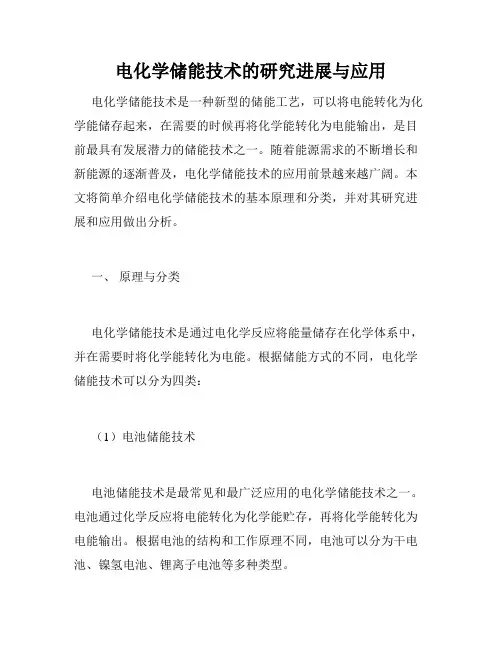 电化学储能技术的研究进展与应用

电化学储能技术是一种新型的储能工艺，可以将电能转化为化学能储存起来，在需要的时候再将化学能转化为电能输出，是目前最具有发展潜力的储能技术之一。随着能源需求的不断增长和新能源的逐渐普及，电化学储能技术的应用前景越来越广阔。本文将简单介绍电化学储能技术的基本原理和分类，并对其研究进展和应用做出分析。

一、 原理与分类

电化学储能技术是通过电化学反应将能量储存在化学体系中，并在需要时将化学能转化为电能。根据储能方式的不同，电化学储能技术可以分为四类：

（1）电池储能技术

电池储能技术是最常见和最广泛应用的电化学储能技术之一。电池通过化学反应将电能转化为化学能贮存，再将化学能转化为电能输出。根据电池的结构和工作原理不同，电池可以分为干电池、镍氢电池、锂离子电池等多种类型。